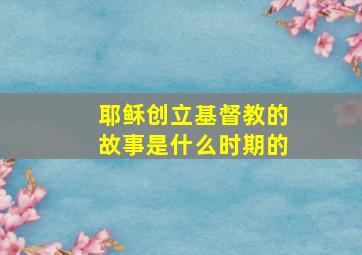 耶稣创立基督教的故事是什么时期的